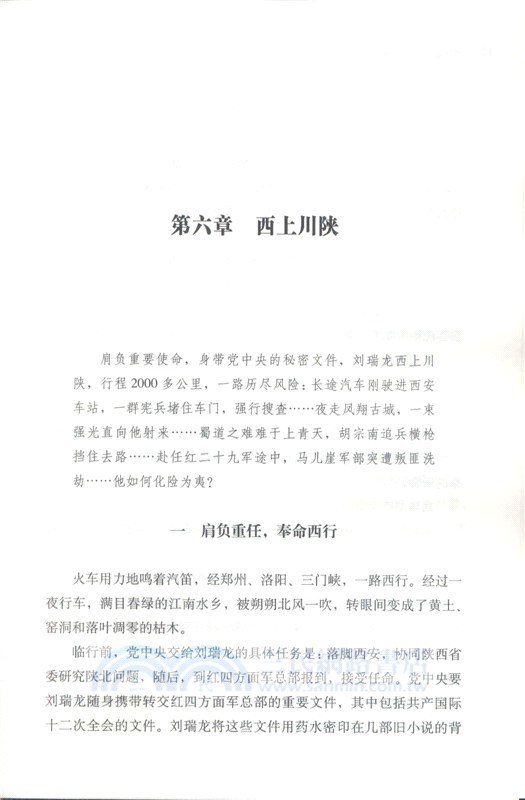 第六章　西上川陕

肩负重要使命，身带党中央的秘密文件，刘瑞龙西上川陕，行程2000多公里，一路历尽风险：长途汽车刚驶进西安车站，一群宪兵堵住车门，强行搜查……夜走凤翔古城，一束强光直向他射来……蜀道之难难于上青天，胡宗南追兵横枪挡住去路……赴任红二十九军途中，马儿崖军部突遭叛匪洗劫……他如何化险为夷？

一　肩负重任，奉命西行

火车用力地鸣着汽笛，经郑州、洛阳、三门峡，一路西行。经过一夜行车，满目春绿的江南水乡，被朔朔北风一吹，转眼间变成了黄土、窑洞和落叶凋零的枯木。

临行前，党中央交给刘瑞龙的具体任务是：落脚西安，协同陕西省委研究陕北问题，随后，到红四方面军总部报到，接受任命。党中央要刘瑞龙随身携带转交红四方面军总部的重要文件，其中包括共产国际十二次全会的文件。刘瑞龙将这些文件用药水密印在几部旧小说的背